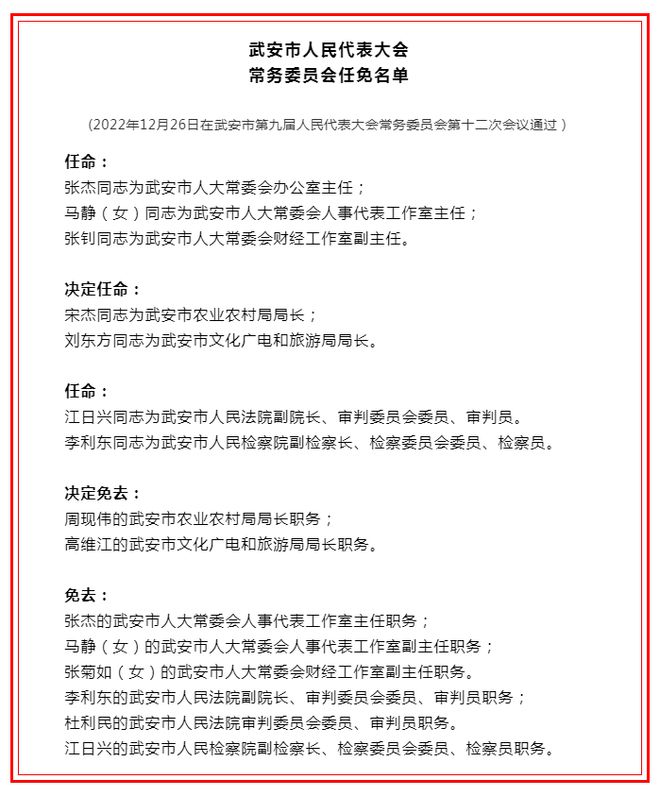 武安市人民代表大会
常务委员会任免名单

（2022年12月26日在武安市第九届人民代表大会常务委员会第十二次会议通过）

任命：
张杰同志为武安市人大常委会办公室主任；
马静（女）同志为武安市人大常委会人事代表工作室主任；
张钊同志为武安市人大常委会财经工作室副主任。

决定任命：
宋杰同志为武安市农业农村局局长；
刘东方同志为武安市文化广电和旅游局局长。

任命：
江日兴同志为武安市人民法院副院长、审判委员会委员、审判员。
李利东同志为武安市人民检察院副检察长、检察委员会委员、检察员。

决定免去：
周现伟的武安市农业农村局局长职务；
高维江的武安市文化广电和旅游局局长职务。

免去：
张杰的武安市人大常委会人事代表工作室主任职务；
马静（女）的武安市人大常委会人事代表工作室副主任职务；
张菊如（女）的武安市人大常委会财经工作室副主任职务。
李利东的武安市人民法院副院长、审判委员会委员、审判员职务；
杜利民的武安市人民法院审判委员会委员、审判员职务。
江日兴的武安市人民检察院副检察长、检察委员会委员、检察员职务。